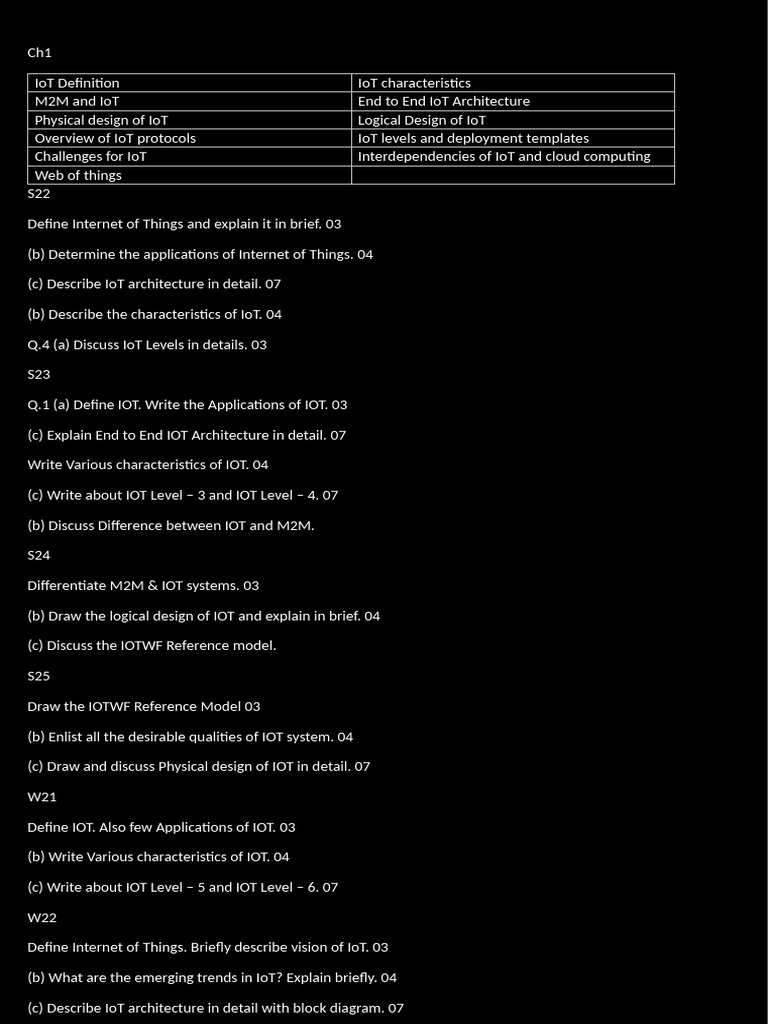 Ch1

| IoT Definition | IoT characteristics |
|---|---|
| M2M and IoT | End to End IoT Architecture |
| Physical design of IoT | Logical Design of IoT |
| Overview of IoT protocols | IoT levels and deployment templates |
| Challenges for IoT | Interdependencies of IoT and cloud computing |
| Web of things | |

S22

Define Internet of Things and explain it in brief. 03

(b) Determine the applications of Internet of Things. 04

(c) Describe IoT architecture in detail. 07

(b) Describe the characteristics of IoT. 04

Q.4 (a) Discuss IoT Levels in details. 03

S23

Q.1 (a) Define IOT. Write the Applications of IOT. 03

(c) Explain End to End IOT Architecture in detail. 07

Write Various characteristics of IOT. 04

(c) Write about IOT Level – 3 and IOT Level – 4. 07

(b) Discuss Difference between IOT and M2M.

S24

Differentiate M2M & IOT systems. 03

(b) Draw the logical design of IOT and explain in brief. 04

(c) Discuss the IOTWF Reference model.

S25

Draw the IOTWF Reference Model 03

(b) Enlist all the desirable qualities of IOT system. 04

(c) Draw and discuss Physical design of IOT in detail. 07

W21

Define IOT. Also few Applications of IOT. 03

(b) Write Various characteristics of IOT. 04

(c) Write about IOT Level – 5 and IOT Level – 6. 07

W22

Define Internet of Things. Briefly describe vision of IoT. 03

(b) What are the emerging trends in IoT? Explain briefly. 04

(c) Describe IoT architecture in detail with block diagram. 07